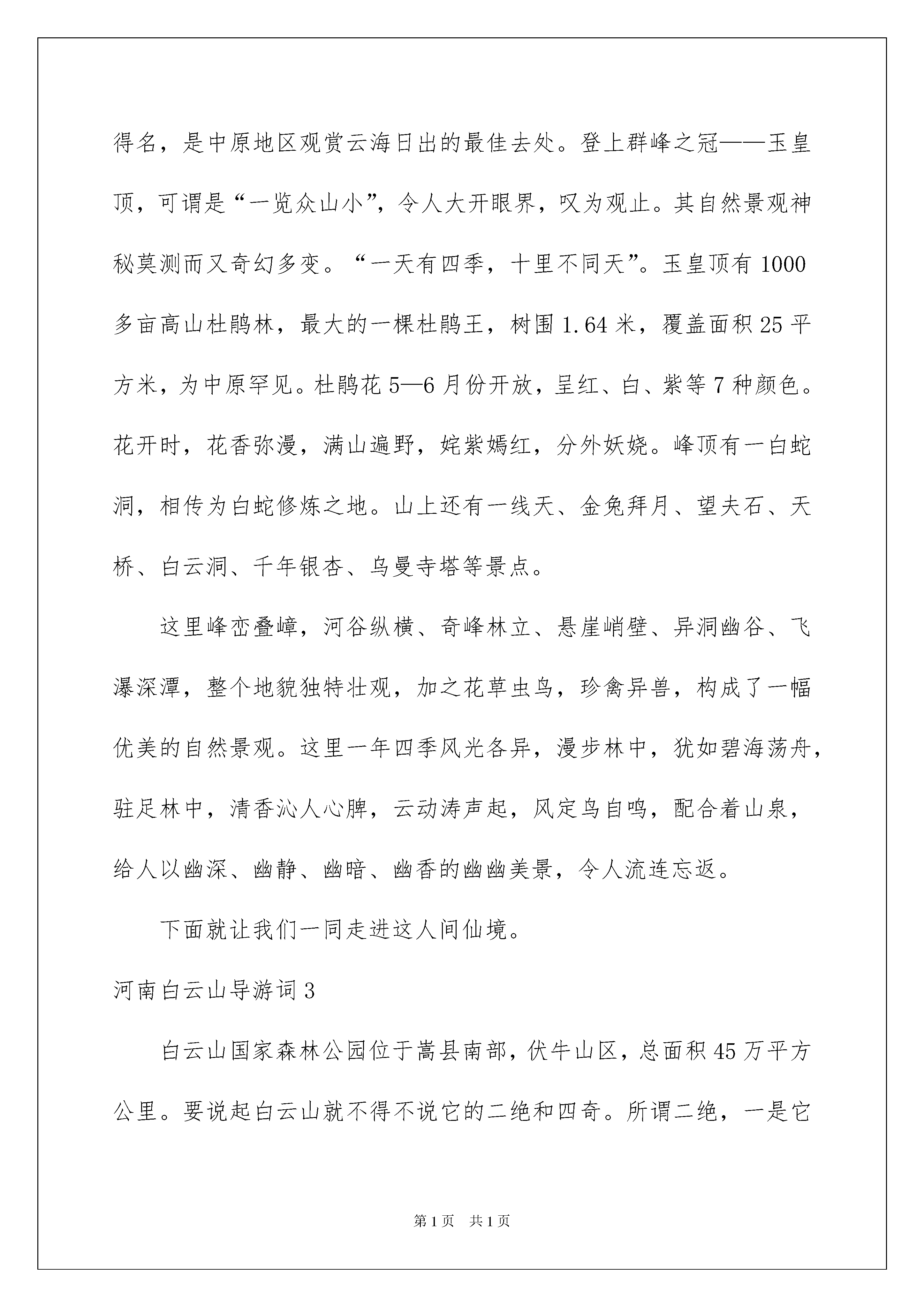 得名，是中原地区观赏云海日出的最佳去处。登上群峰之冠——玉皇顶，可谓是“一览众山小”，令人大开眼界，叹为观止。其自然景观神秘莫测而又奇幻多变。“一天有四季，十里不同天”。玉皇顶有1000多亩高山杜鹃林，最大的一棵杜鹃王，树围1.64米，覆盖面积25平方米，为中原罕见。杜鹃花5—6月份开放，呈红、白、紫等7种颜色。花开时，花香弥漫，满山遍野，姹紫嫣红，分外妖娆。峰顶有一白蛇洞，相传为白蛇修炼之地。山上还有一线天、金兔拜月、望夫石、天桥、白云洞、千年银杏、乌曼寺塔等景点。

这里峰峦叠嶂，河谷纵横、奇峰林立、悬崖峭壁、异洞幽谷、飞瀑深潭，整个地貌独特壮观，加之花草虫鸟，珍禽异兽，构成了一幅优美的自然景观。这里一年四季风光各异，漫步林中，犹如碧海荡舟，驻足林中，清香沁人心脾，云动涛声起，风定鸟自鸣，配合着山泉，给人以幽深、幽静、幽暗、幽香的幽幽美景，令人流连忘返。

下面就让我们一同走进这人间仙境。

河南白云山导游词3

白云山国家森林公园位于嵩县南部，伏牛山区，总面积45万平方公里。要说起白云山就不得不说它的二绝和四奇。所谓二绝，一是它

第1页 共1页